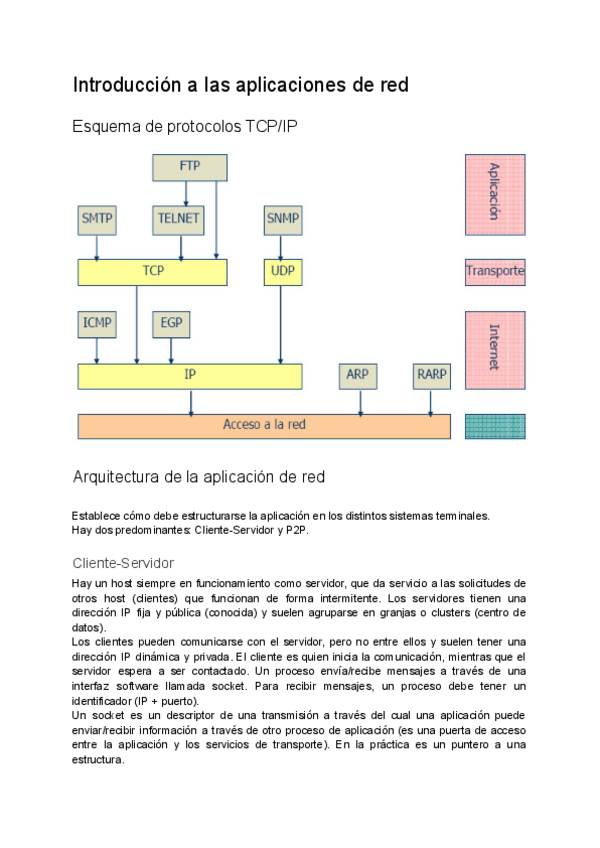 Introducción a las aplicaciones de red

Esquema de protocolos TCP/IP

FTP

SMTP

TELNET

SNMP

TCP

UDP

ICMP

EGP

IP

ARP

RARP

Acceso a la red

Aplicación

Transporte

Internet

Arquitectura de la aplicación de red

Establece cómo debe estructurarse la aplicación en los distintos sistemas terminales. Hay dos predominantes: Cliente-Servidor y P2P.

Cliente-Servidor

Hay un host siempre en funcionamiento como servidor, que da servicio a las solicitudes de otros host (clientes) que funcionan de forma intermitente. Los servidores tienen una dirección IP fija y pública (conocida) y suelen agruparse en granjas o clusters (centro de datos).
Los clientes pueden comunicarse con el servidor, pero no entre ellos y suelen tener una dirección IP dinámica y privada. El cliente es quien inicia la comunicación, mientras que el servidor espera a ser contactado. Un proceso envía/recibe mensajes a través de una interfaz software llamada socket. Para recibir mensajes, un proceso debe tener un identificador (IP + puerto).
Un socket es un descriptor de una transmisión a través del cual una aplicación puede enviar/recibir información a través de otro proceso de aplicación (es una puerta de acceso entre la aplicación y los servicios de transporte). En la práctica es un puntero a una estructura.